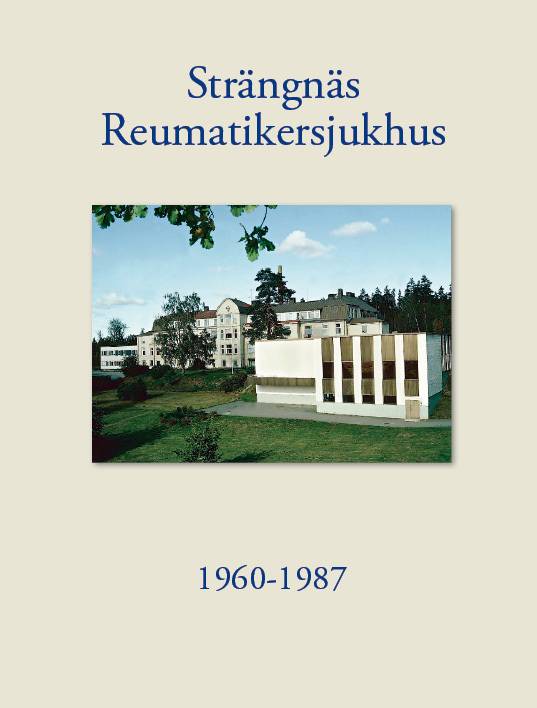 Strängnäs
Reumatikersjukhus

1960-1987